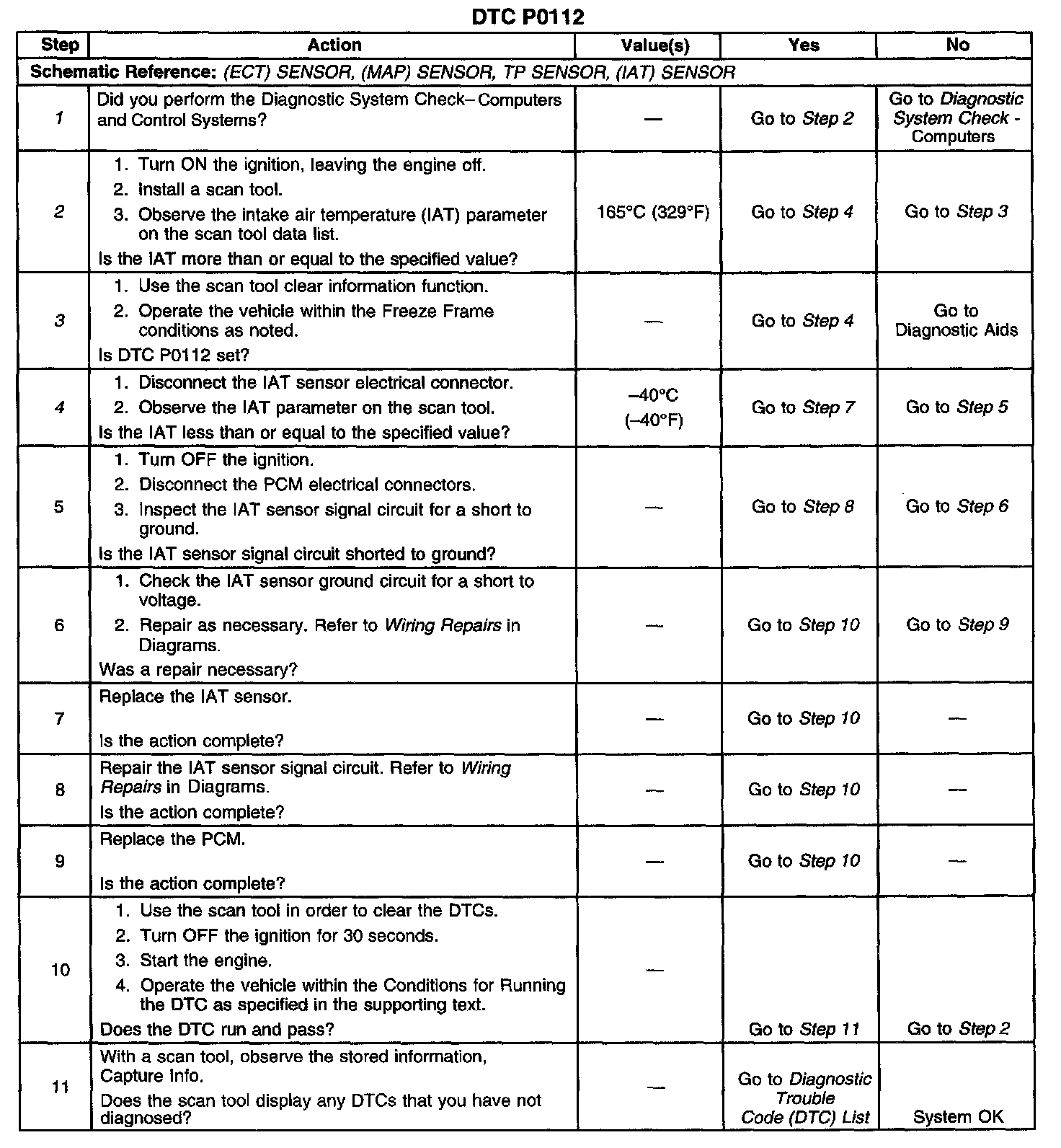 DTC P0112

| Step | Action | Value(s) | Yes | No |
|---|---|---|---|---|
| Schematic Reference: (ECT) SENSOR, (MAP) SENSOR, TP SENSOR, (IAT) SENSOR | | | | |
| 1 | Did you perform the Diagnostic System Check– Computers and Control Systems? | — | Go to Step 2 | Go to Diagnostic System Check - Computers |
| 2 | 1. Turn ON the ignition, leaving the engine off. 2. Install a scan tool. 3. Observe the intake air temperature (IAT) parameter on the scan tool data list. Is the IAT more than or equal to the specified value? | 165°C (329°F) | Go to Step 4 | Go to Step 3 |
| 3 | 1. Use the scan tool clear information function. 2. Operate the vehicle within the Freeze Frame conditions as noted. Is DTC P0112 set? | — | Go to Step 4 | Go to Diagnostic Aids |
| 4 | 1. Disconnect the IAT sensor electrical connector. 2. Observe the IAT parameter on the scan tool. Is the IAT less than or equal to the specified value? | –40°C (–40°F) | Go to Step 7 | Go to Step 5 |
| 5 | 1. Turn OFF the ignition. 2. Disconnect the PCM electrical connectors. 3. Inspect the IAT sensor signal circuit for a short to ground. Is the IAT sensor signal circuit shorted to ground? | — | Go to Step 8 | Go to Step 6 |
| 6 | 1. Check the IAT sensor ground circuit for a short to voltage. 2. Repair as necessary. Refer to Wiring Repairs in Diagrams. Was a repair necessary? | — | Go to Step 10 | Go to Step 9 |
| 7 | Replace the IAT sensor. Is the action complete? | — | Go to Step 10 | — |
| 8 | Repair the IAT sensor signal circuit. Refer to Wiring Repairs in Diagrams. Is the action complete? | — | Go to Step 10 | — |
| 9 | Replace the PCM. Is the action complete? | — | Go to Step 10 | — |
| 10 | 1. Use the scan tool in order to clear the DTCs. 2. Turn OFF the ignition for 30 seconds. 3. Start the engine. 4. Operate the vehicle within the Conditions for Running the DTC as specified in the supporting text. Does the DTC run and pass? | — | Go to Step 11 | Go to Step 2 |
| 11 | With a scan tool, observe the stored information, Capture Info. Does the scan tool display any DTCs that you have not diagnosed? | — | Go to Diagnostic Trouble Code (DTC) List | System OK |